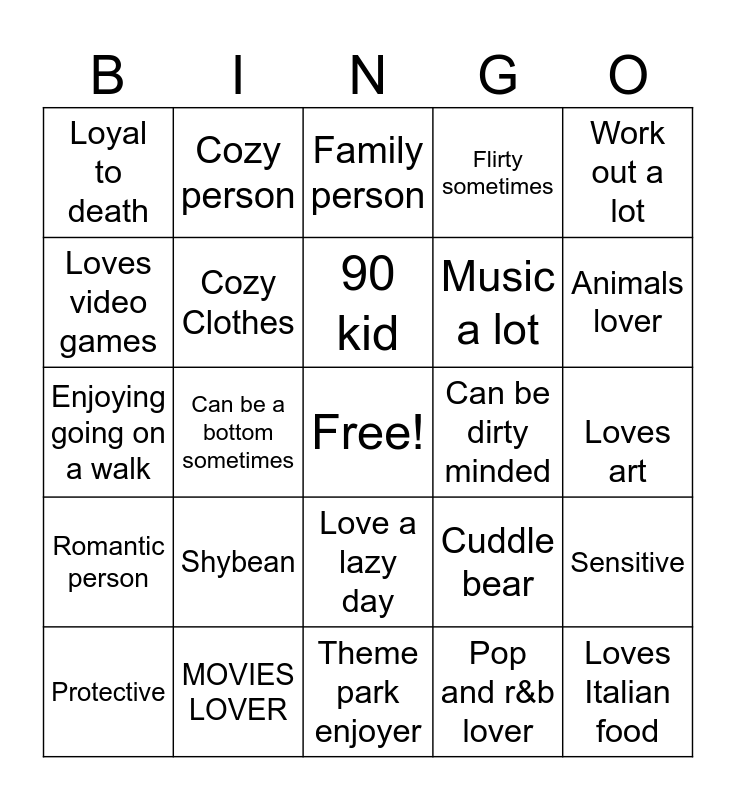 | B | I | N | G | O |
|---|---|---|---|---|
| Loyal to death | Cozy person | Family person | Flirty sometimes | Work out a lot |
| Loves video games | Cozy Clothes | 90 kid | Music a lot | Animals lover |
| Enjoying going on a walk | Can be a bottom sometimes | Free! | Can be dirty minded | Loves art |
| Romantic person | Shybean | Love a lazy day | Cuddle bear | Sensitive |
| Protective | MOVIES LOVER | Theme park enjoyer | Pop and r&b lover | Loves Italian food |